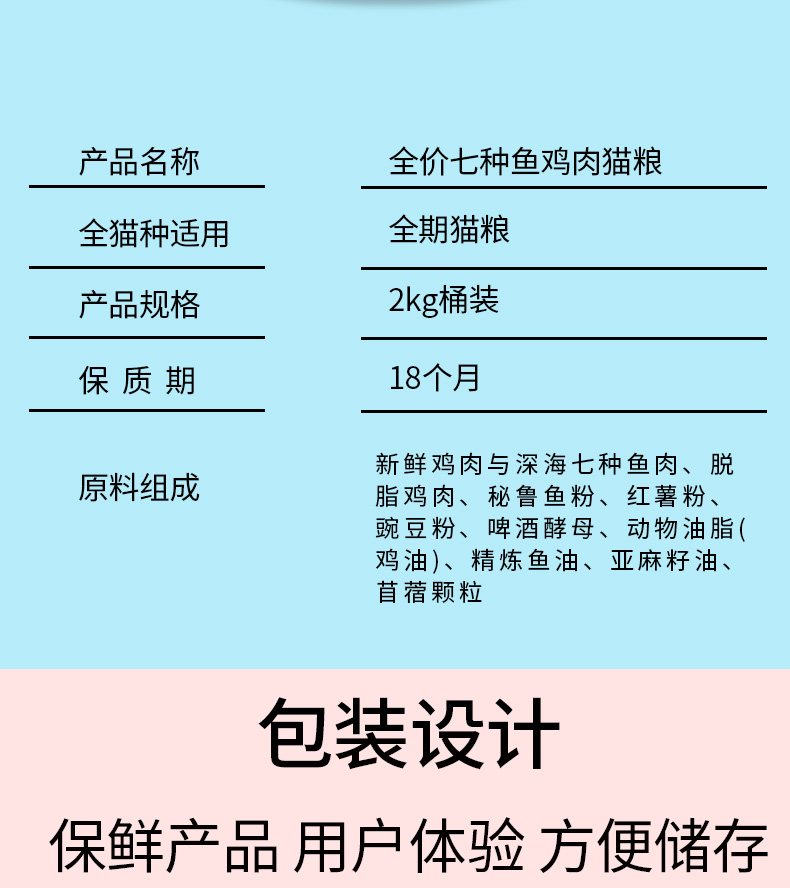 | 产品名称 | 全价七种鱼鸡肉猫粮 |
|---|---|
| 全猫种适用 | 全期猫粮 |
| 产品规格 | 2kg桶装 |
| 保 质 期 | 18个月 |
| 原料组成 | 新鲜鸡肉与深海七种鱼肉、脱脂鸡肉、秘鲁鱼粉、红薯粉、豌豆粉、啤酒酵母、动物油脂(鸡油)、精炼鱼油、亚麻籽油、苜蓿颗粒 |

包装设计

保鲜产品 用户体验 方便储存